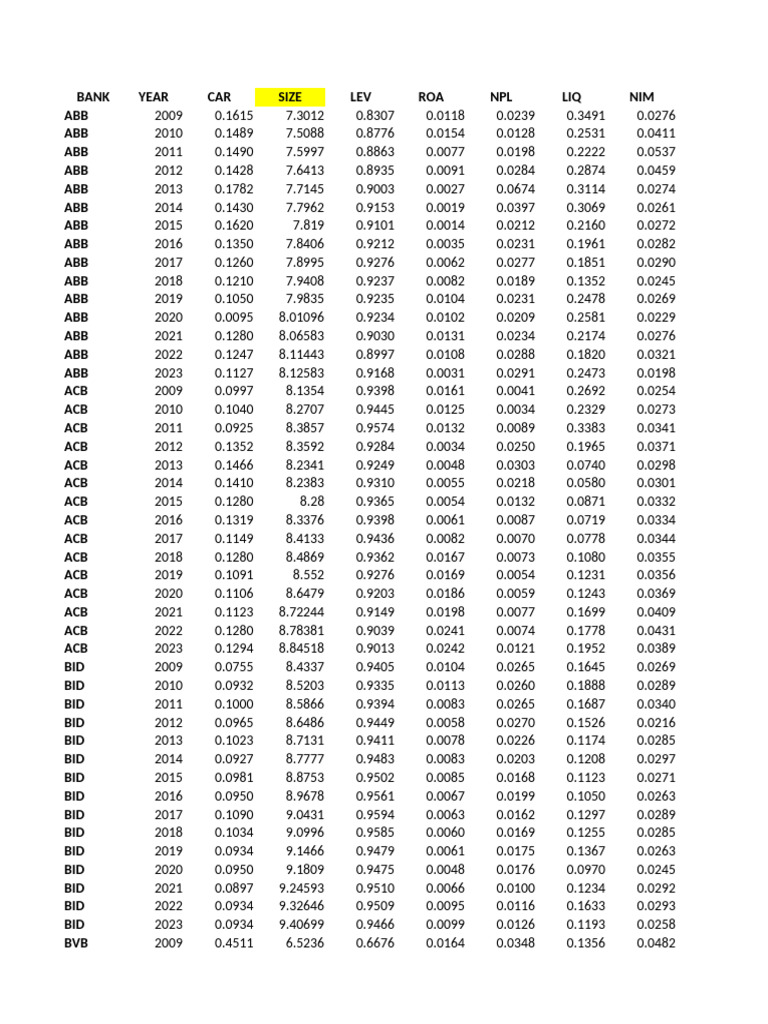 | BANK | YEAR | CAR | SIZE | LEV | ROA | NPL | LIQ | NIM |
|---|---|---|---|---|---|---|---|---|
| ABB | 2009 | 0.1615 | 7.3012 | 0.8307 | 0.0118 | 0.0239 | 0.3491 | 0.0276 |
| ABB | 2010 | 0.1489 | 7.5088 | 0.8776 | 0.0154 | 0.0128 | 0.2531 | 0.0411 |
| ABB | 2011 | 0.1490 | 7.5997 | 0.8863 | 0.0077 | 0.0198 | 0.2222 | 0.0537 |
| ABB | 2012 | 0.1428 | 7.6413 | 0.8935 | 0.0091 | 0.0284 | 0.2874 | 0.0459 |
| ABB | 2013 | 0.1782 | 7.7145 | 0.9003 | 0.0027 | 0.0674 | 0.3114 | 0.0274 |
| ABB | 2014 | 0.1430 | 7.7962 | 0.9153 | 0.0019 | 0.0397 | 0.3069 | 0.0261 |
| ABB | 2015 | 0.1620 | 7.819 | 0.9101 | 0.0014 | 0.0212 | 0.2160 | 0.0272 |
| ABB | 2016 | 0.1350 | 7.8406 | 0.9212 | 0.0035 | 0.0231 | 0.1961 | 0.0282 |
| ABB | 2017 | 0.1260 | 7.8995 | 0.9276 | 0.0062 | 0.0277 | 0.1851 | 0.0290 |
| ABB | 2018 | 0.1210 | 7.9408 | 0.9237 | 0.0082 | 0.0189 | 0.1352 | 0.0245 |
| ABB | 2019 | 0.1050 | 7.9835 | 0.9235 | 0.0104 | 0.0231 | 0.2478 | 0.0269 |
| ABB | 2020 | 0.0095 | 8.01096 | 0.9234 | 0.0102 | 0.0209 | 0.2581 | 0.0229 |
| ABB | 2021 | 0.1280 | 8.06583 | 0.9030 | 0.0131 | 0.0234 | 0.2174 | 0.0276 |
| ABB | 2022 | 0.1247 | 8.11443 | 0.8997 | 0.0108 | 0.0288 | 0.1820 | 0.0321 |
| ABB | 2023 | 0.1127 | 8.12583 | 0.9168 | 0.0031 | 0.0291 | 0.2473 | 0.0198 |
| ACB | 2009 | 0.0997 | 8.1354 | 0.9398 | 0.0161 | 0.0041 | 0.2692 | 0.0254 |
| ACB | 2010 | 0.1040 | 8.2707 | 0.9445 | 0.0125 | 0.0034 | 0.2329 | 0.0273 |
| ACB | 2011 | 0.0925 | 8.3857 | 0.9574 | 0.0132 | 0.0089 | 0.3383 | 0.0341 |
| ACB | 2012 | 0.1352 | 8.3592 | 0.9284 | 0.0034 | 0.0250 | 0.1965 | 0.0371 |
| ACB | 2013 | 0.1466 | 8.2341 | 0.9249 | 0.0048 | 0.0303 | 0.0740 | 0.0298 |
| ACB | 2014 | 0.1410 | 8.2383 | 0.9310 | 0.0055 | 0.0218 | 0.0580 | 0.0301 |
| ACB | 2015 | 0.1280 | 8.28 | 0.9365 | 0.0054 | 0.0132 | 0.0871 | 0.0332 |
| ACB | 2016 | 0.1319 | 8.3376 | 0.9398 | 0.0061 | 0.0087 | 0.0719 | 0.0334 |
| ACB | 2017 | 0.1149 | 8.4133 | 0.9436 | 0.0082 | 0.0070 | 0.0778 | 0.0344 |
| ACB | 2018 | 0.1280 | 8.4869 | 0.9362 | 0.0167 | 0.0073 | 0.1080 | 0.0355 |
| ACB | 2019 | 0.1091 | 8.552 | 0.9276 | 0.0169 | 0.0054 | 0.1231 | 0.0356 |
| ACB | 2020 | 0.1106 | 8.6479 | 0.9203 | 0.0186 | 0.0059 | 0.1243 | 0.0369 |
| ACB | 2021 | 0.1123 | 8.72244 | 0.9149 | 0.0198 | 0.0077 | 0.1699 | 0.0409 |
| ACB | 2022 | 0.1280 | 8.78381 | 0.9039 | 0.0241 | 0.0074 | 0.1778 | 0.0431 |
| ACB | 2023 | 0.1294 | 8.84518 | 0.9013 | 0.0242 | 0.0121 | 0.1952 | 0.0389 |
| BID | 2009 | 0.0755 | 8.4337 | 0.9405 | 0.0104 | 0.0265 | 0.1645 | 0.0269 |
| BID | 2010 | 0.0932 | 8.5203 | 0.9335 | 0.0113 | 0.0260 | 0.1888 | 0.0289 |
| BID | 2011 | 0.1000 | 8.5866 | 0.9394 | 0.0083 | 0.0265 | 0.1687 | 0.0340 |
| BID | 2012 | 0.0965 | 8.6486 | 0.9449 | 0.0058 | 0.0270 | 0.1526 | 0.0216 |
| BID | 2013 | 0.1023 | 8.7131 | 0.9411 | 0.0078 | 0.0226 | 0.1174 | 0.0285 |
| BID | 2014 | 0.0927 | 8.7777 | 0.9483 | 0.0083 | 0.0203 | 0.1208 | 0.0297 |
| BID | 2015 | 0.0981 | 8.8753 | 0.9502 | 0.0085 | 0.0168 | 0.1123 | 0.0271 |
| BID | 2016 | 0.0950 | 8.9678 | 0.9561 | 0.0067 | 0.0199 | 0.1050 | 0.0263 |
| BID | 2017 | 0.1090 | 9.0431 | 0.9594 | 0.0063 | 0.0162 | 0.1297 | 0.0289 |
| BID | 2018 | 0.1034 | 9.0996 | 0.9585 | 0.0060 | 0.0169 | 0.1255 | 0.0285 |
| BID | 2019 | 0.0934 | 9.1466 | 0.9479 | 0.0061 | 0.0175 | 0.1367 | 0.0263 |
| BID | 2020 | 0.0950 | 9.1809 | 0.9475 | 0.0048 | 0.0176 | 0.0970 | 0.0245 |
| BID | 2021 | 0.0897 | 9.24593 | 0.9510 | 0.0066 | 0.0100 | 0.1234 | 0.0292 |
| BID | 2022 | 0.0934 | 9.32646 | 0.9509 | 0.0095 | 0.0116 | 0.1633 | 0.0293 |
| BID | 2023 | 0.0934 | 9.40699 | 0.9466 | 0.0099 | 0.0126 | 0.1193 | 0.0258 |
| BVB | 2009 | 0.4511 | 6.5236 | 0.6676 | 0.0164 | 0.0348 | 0.1356 | 0.0482 |